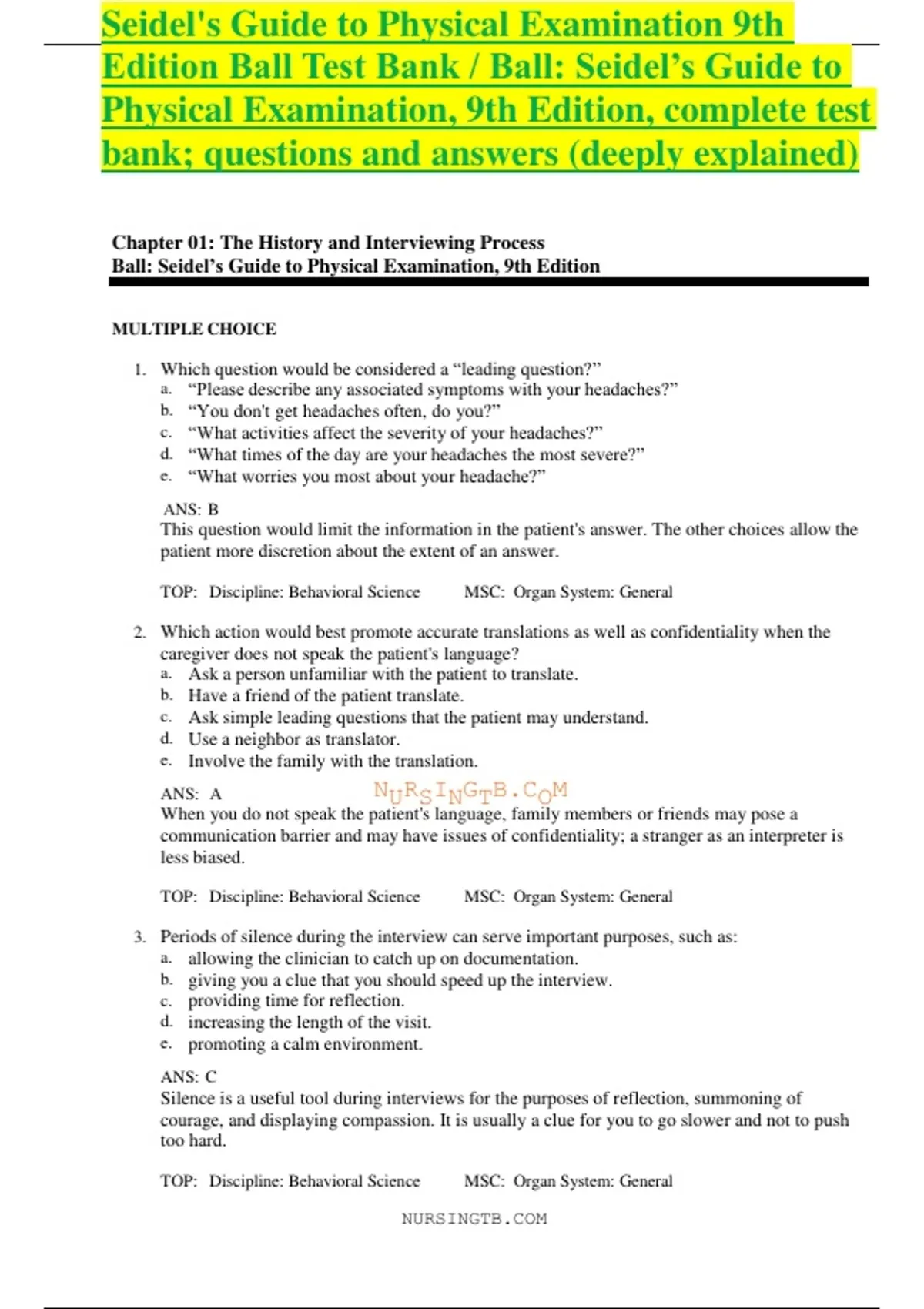 Seidel's Guide to Physical Examination 9th Edition Ball Test Bank / Ball: Seidel’s Guide to Physical Examination, 9th Edition, complete test bank; questions and answers (deeply explained)

Chapter 01: The History and Interviewing Process
Ball: Seidel’s Guide to Physical Examination, 9th Edition

MULTIPLE CHOICE

1. Which question would be considered a “leading question?”
a. “Please describe any associated symptoms with your headaches?”
b. “You don't get headaches often, do you?”
c. “What activities affect the severity of your headaches?”
d. “What times of the day are your headaches the most severe?”
e. “What worries you most about your headache?”

ANS: B
This question would limit the information in the patient's answer. The other choices allow the patient more discretion about the extent of an answer.

TOP: Discipline: Behavioral Science MSC: Organ System: General

2. Which action would best promote accurate translations as well as confidentiality when the caregiver does not speak the patient's language?
a. Ask a person unfamiliar with the patient to translate.
b. Have a friend of the patient translate.
c. Ask simple leading questions that the patient may understand.
d. Use a neighbor as translator.
e. Involve the family with the translation.

ANS: A
NURSINGTB.COM
When you do not speak the patient's language, family members or friends may pose a communication barrier and may have issues of confidentiality; a stranger as an interpreter is less biased.

TOP: Discipline: Behavioral Science MSC: Organ System: General

3. Periods of silence during the interview can serve important purposes, such as:
a. allowing the clinician to catch up on documentation.
b. giving you a clue that you should speed up the interview.
c. providing time for reflection.
d. increasing the length of the visit.
e. promoting a calm environment.

ANS: C
Silence is a useful tool during interviews for the purposes of reflection, summoning of courage, and displaying compassion. It is usually a clue for you to go slower and not to push too hard.

TOP: Discipline: Behavioral Science MSC: Organ System: General

NURSINGTB.COM